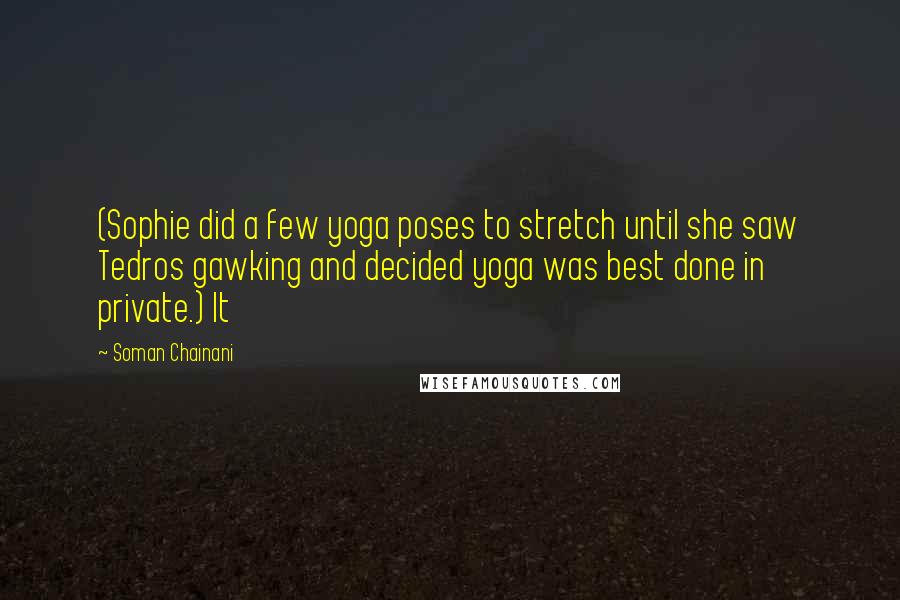 (Sophie did a few yoga poses to stretch until she saw Tedros gawking and decided yoga was best done in private.) It

~ Soman Chainani

WISEFAMOUSQUOTES.COM